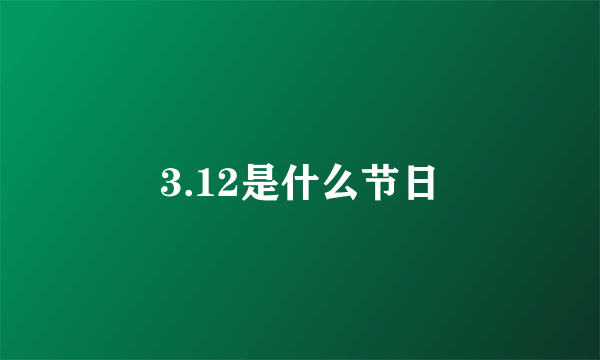 3.12是什么节日